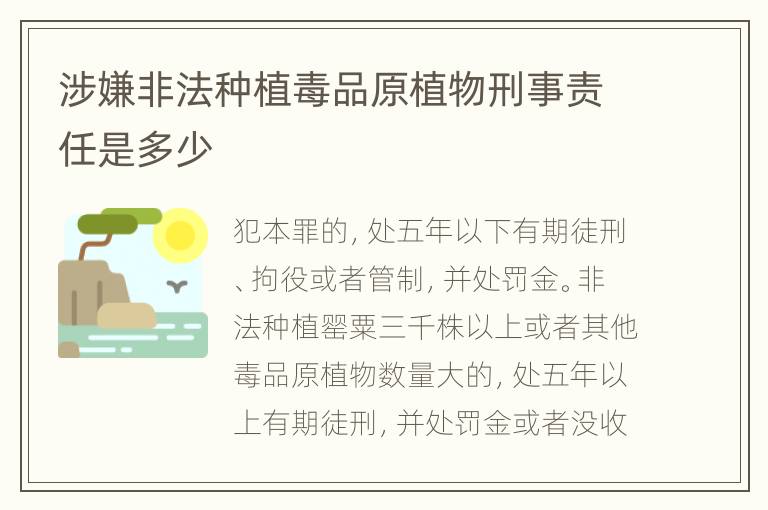 涉嫌非法种植毒品原植物刑事责任是多少

犯本罪的，处五年以下有期徒刑、拘役或者管制，并处罚金。非法种植罂粟三千株以上或者其他毒品原植物数量大的，处五年以上有期徒刑，并处罚金或者没收